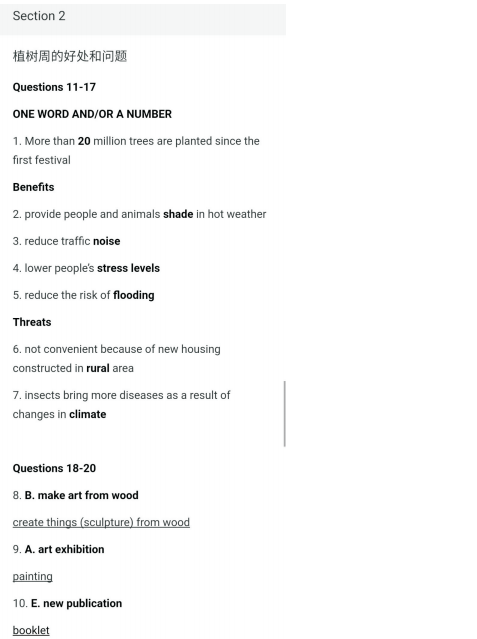 Section 2

植树周的好处和问题

Questions 11-17

ONE WORD AND/OR A NUMBER

1. More than 20 million trees are planted since the first festival

Benefits

2. provide people and animals shade in hot weather

3. reduce traffic noise

4. lower people's stress levels

5. reduce the risk of flooding

Threats

6. not convenient because of new housing constructed in rural area

7. insects bring more diseases as a result of changes in climate

Questions 18-20

8. B. make art from wood

create things (sculpture) from wood

9. A. art exhibition

painting

10. E. new publication

booklet